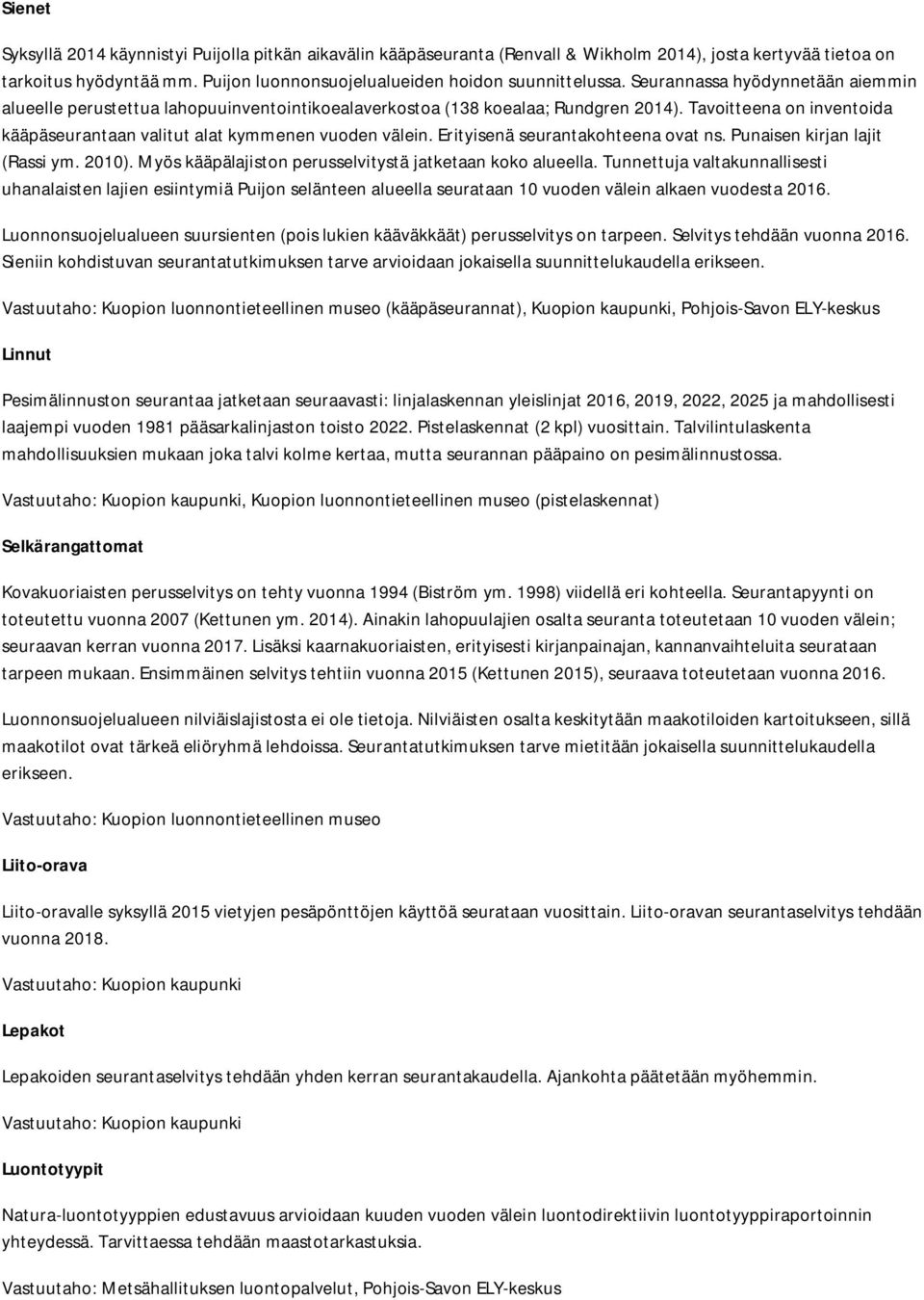 Sienet

Syksyllä 2014 käynnistyi Puijolla pitkän aikavälin kääpäseuranta (Renvall & Wikholm 2014), josta kertyvää tietoa on tarkoitus hyödyntää mm. Puijon luonnonsuojelualueiden hoidon suunnittelussa. Seurannassa hyödynnetään aiemmin alueelle perustettua lahopuuinventointikoealaverkostoa (138 koealaa; Rundgren 2014). Tavoitteena on inventoida kääpäseurantaan valitut alat kymmenen vuoden välein. Erityisenä seurantakohteena ovat ns. Punaisen kirjan lajit (Rassi ym. 2010). Myös kääpälajiston perusselvitystä jatketaan koko alueella. Tunnettuja valtakunnallisesti uhanalaisten lajien esiintymiä Puijon selänteen alueella seurataan 10 vuoden välein alkaen vuodesta 2016.

Luonnonsuojelualueen suursienten (pois lukien kääväkkäät) perusselvitys on tarpeen. Selvitys tehdään vuonna 2016. Sieniin kohdistuvan seurantatutkimuksen tarve arvioidaan jokaisella suunnittelukaudella erikseen.

Vastuutaho: Kuopion luonnontieteellinen museo (kääpäseurannat), Kuopion kaupunki, Pohjois-Savon ELY-keskus

Linnut

Pesimälinnuston seurantaa jatketaan seuraavasti: linjalaskennan yleislinjat 2016, 2019, 2022, 2025 ja mahdollisesti laajempi vuoden 1981 pääsarkalinjaston toisto 2022. Pistelaskennat (2 kpl) vuosittain. Talvilintulaskenta mahdollisuuksien mukaan joka talvi kolme kertaa, mutta seurannan pääpaino on pesimälinnustossa.

Vastuutaho: Kuopion kaupunki, Kuopion luonnontieteellinen museo (pistelaskennat)

Selkärangattomat

Kovakuoriaisten perusselvitys on tehty vuonna 1994 (Biström ym. 1998) viidellä eri kohteella. Seurantapyynti on toteutettu vuonna 2007 (Kettunen ym. 2014). Ainakin lahopuulajien osalta seuranta toteutetaan 10 vuoden välein; seuraavan kerran vuonna 2017. Lisäksi kaarnakuoriaisten, erityisesti kirjanpainajan, kannanvaihteluita seurataan tarpeen mukaan. Ensimmäinen selvitys tehtiin vuonna 2015 (Kettunen 2015), seuraava toteutetaan vuonna 2016.

Luonnonsuojelualueen nilviäislajistosta ei ole tietoja. Nilviäisten osalta keskitytään maakotiloiden kartoitukseen, sillä maakotilot ovat tärkeä eliöryhmä lehdoissa. Seurantatutkimuksen tarve mietitään jokaisella suunnittelukaudella erikseen.

Vastuutaho: Kuopion luonnontieteellinen museo

Liito-orava

Liito-oravalle syksyllä 2015 vietyjen pesäpönttöjen käyttöä seurataan vuosittain. Liito-oravan seurantaselvitys tehdään vuonna 2018.

Vastuutaho: Kuopion kaupunki

Lepakot

Lepakoiden seurantaselvitys tehdään yhden kerran seurantakaudella. Ajankohta päätetään myöhemmin.

Vastuutaho: Kuopion kaupunki

Luontotyypit

Natura-luontotyyppien edustavuus arvioidaan kuuden vuoden välein luontodirektiivin luontotyyppiraportoinnin yhteydessä. Tarvittaessa tehdään maastotarkastuksia.

Vastuutaho: Metsähallituksen luontopalvelut, Pohjois-Savon ELY-keskus